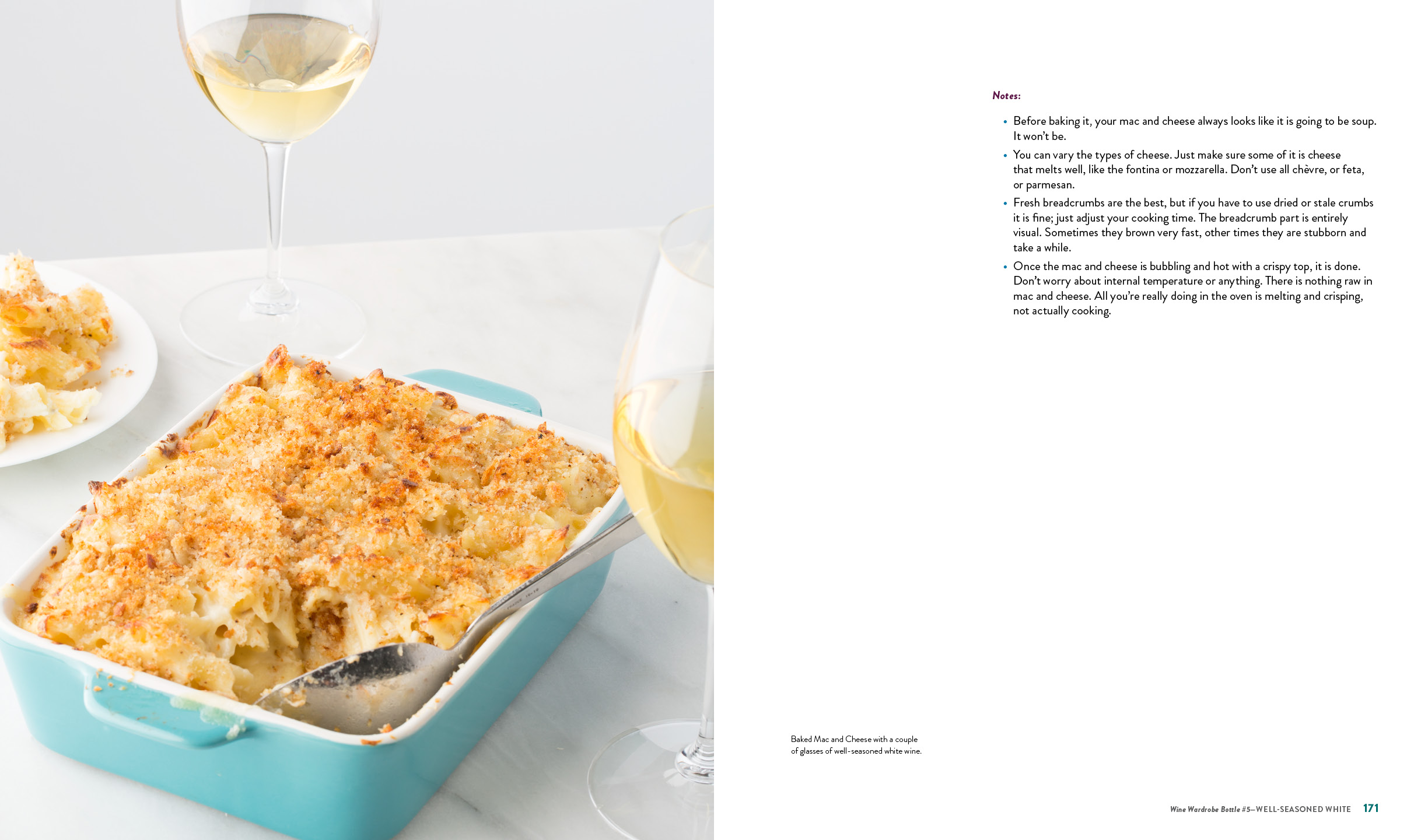 Notes:

• Before baking it, your mac and cheese always looks like it is going to be soup. It won't be.
• You can vary the types of cheese. Just make sure some of it is cheese that melts well, like the fontina or mozzarella. Don't use all chèvre, or feta, or parmesan.
• Fresh breadcrumbs are the best, but if you have to use dried or stale crumbs it is fine; just adjust your cooking time. The breadcrumb part is entirely visual. Sometimes they brown very fast, other times they are stubborn and take a while.
• Once the mac and cheese is bubbling and hot with a crispy top, it is done. Don't worry about internal temperature or anything. There is nothing raw in mac and cheese. All you're really doing in the oven is melting and crisping, not actually cooking.

Baked Mac and Cheese with a couple of glasses of well-seasoned white wine.

Wine Wardrobe Bottle #5—WELL-SEASONED WHITE 171